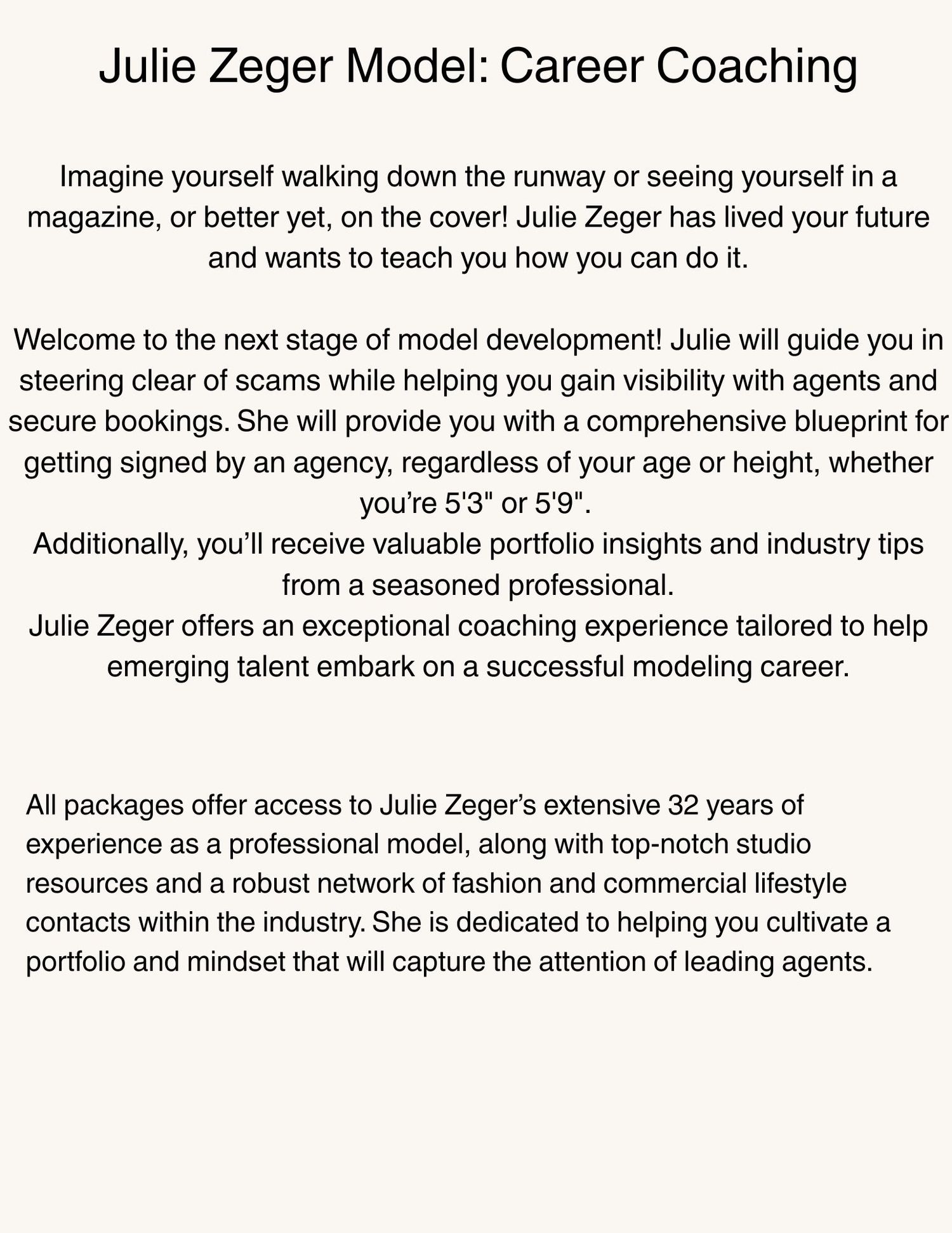 Julie Zeger Model: Career Coaching

Imagine yourself walking down the runway or seeing yourself in a magazine, or better yet, on the cover! Julie Zeger has lived your future and wants to teach you how you can do it.

Welcome to the next stage of model development! Julie will guide you in steering clear of scams while helping you gain visibility with agents and secure bookings. She will provide you with a comprehensive blueprint for getting signed by an agency, regardless of your age or height, whether you’re 5'3" or 5'9".
Additionally, you’ll receive valuable portfolio insights and industry tips from a seasoned professional.
Julie Zeger offers an exceptional coaching experience tailored to help emerging talent embark on a successful modeling career.

All packages offer access to Julie Zeger’s extensive 32 years of experience as a professional model, along with top-notch studio resources and a robust network of fashion and commercial lifestyle contacts within the industry. She is dedicated to helping you cultivate a portfolio and mindset that will capture the attention of leading agents.